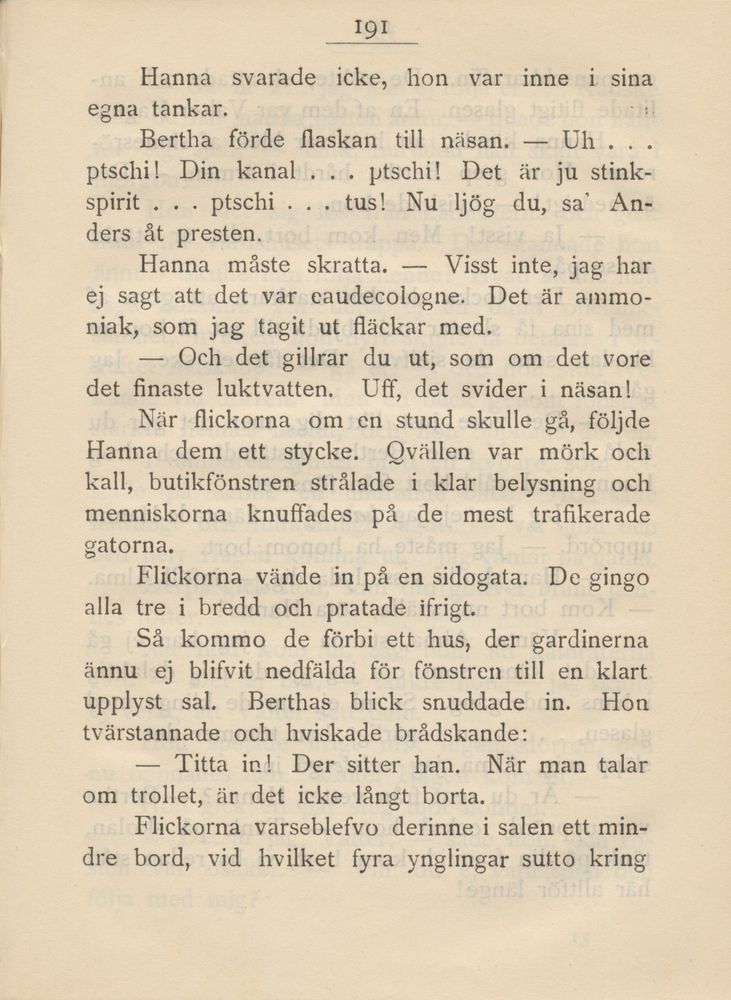 191

Hanna svarade icke, hon var inne i sina egna tankar.

Bertha förde flaskan till näsan. — Uh . . . ptschi! Din kanal . . . ptschi! Det är ju stinkspirit . . . ptschi . . . tus! Nu ljög du, sa' Anders åt presten.

Hanna måste skratta. — Visst inte, jag har ej sagt att det var eaudecologne. Det är ammoniak, som jag tagit ut fläckar med.

— Och det gillrar du ut, som om det vore det finaste luktvatten. Uff, det svider i näsan!

När flickorna om en stund skulle gå, följde Hanna dem ett stycke. Qvällen var mörk och kall, butikfönstren strålade i klar belysning och menniskorna knuffades på de mest trafikerade gatorna.

Flickorna vände in på en sidogata. De gingo alla tre i bredd och pratade ifrigt.

Så kommo de förbi ett hus, der gardinerna ännu ej blifvit nedfälda för fönstren till en klart upplyst sal. Berthas blick snuddade in. Hon tvärstannade och hviskade brådskande:

— Titta in! Der sitter han. När man talar om trollet, är det icke långt borta.

Flickorna varseblefvo derinne i salen ett mindre bord, vid hvilket fyra ynglingar sutto kring